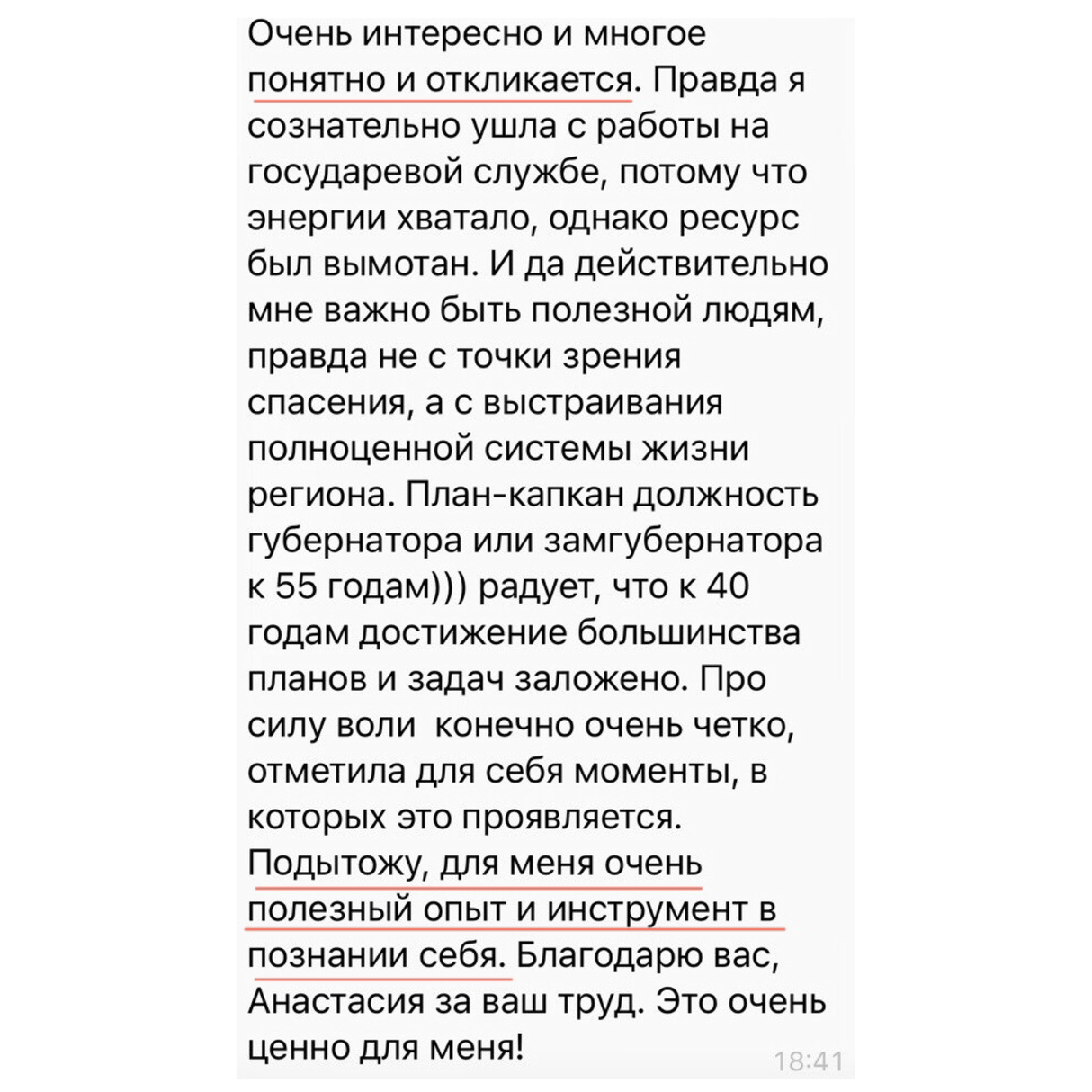 Очень интересно и многое понятно и откликается. Правда я сознательно ушла с работы на государевой службе, потому что энергии хватало, однако ресурс был вымотан. И да действительно мне важно быть полезной людям, правда не с точки зрения спасения, а с выстраивания полноценной системы жизни региона. План-капкан должность губернатора или замгубернатора к 55 годам))) радует, что к 40 годам достижение большинства планов и задач заложено. Про силу воли  конечно очень четко, отметила для себя моменты, в которых это проявляется. Подытожу, для меня очень полезный опыт и инструмент в познании себя. Благодарю вас, Анастасия за ваш труд. Это очень ценно для меня!

18:41